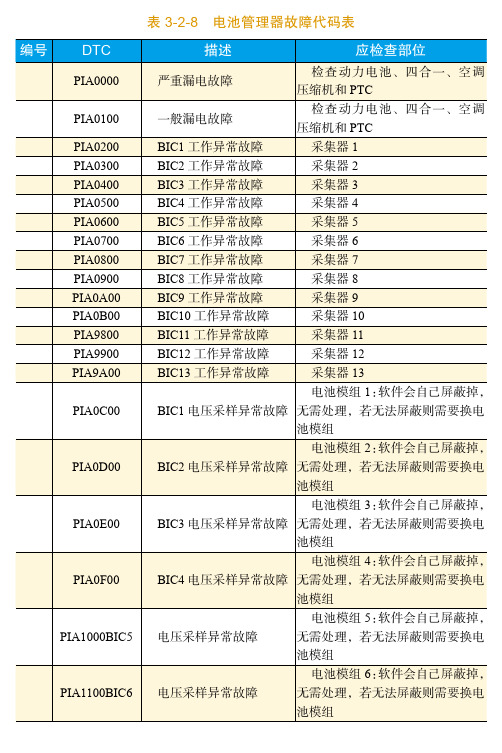 表 3-2-8　电池管理器故障代码表

| 编号 | DTC | 描述 | 应检查部位 |
|---|---|---|---|
| | PIA0000 | 严重漏电故障 | 检查动力电池、四合一、空调压缩机和 PTC |
| | PIA0100 | 一般漏电故障 | 检查动力电池、四合一、空调压缩机和 PTC |
| | PIA0200 | BIC1 工作异常故障 | 采集器 1 |
| | PIA0300 | BIC2 工作异常故障 | 采集器 2 |
| | PIA0400 | BIC3 工作异常故障 | 采集器 3 |
| | PIA0500 | BIC4 工作异常故障 | 采集器 4 |
| | PIA0600 | BIC5 工作异常故障 | 采集器 5 |
| | PIA0700 | BIC6 工作异常故障 | 采集器 6 |
| | PIA0800 | BIC7 工作异常故障 | 采集器 7 |
| | PIA0900 | BIC8 工作异常故障 | 采集器 8 |
| | PIA0A00 | BIC9 工作异常故障 | 采集器 9 |
| | PIA0B00 | BIC10 工作异常故障 | 采集器 10 |
| | PIA9800 | BIC11 工作异常故障 | 采集器 11 |
| | PIA9900 | BIC12 工作异常故障 | 采集器 12 |
| | PIA9A00 | BIC13 工作异常故障 | 采集器 13 |
| | PIA0C00 | BIC1 电压采样异常故障 | 电池模组 1：软件会自己屏蔽掉，无需处理，若无法屏蔽则需要换电池模组 |
| | PIA0D00 | BIC2 电压采样异常故障 | 电池模组 2：软件会自己屏蔽掉，无需处理，若无法屏蔽则需要换电池模组 |
| | PIA0E00 | BIC3 电压采样异常故障 | 电池模组 3：软件会自己屏蔽掉，无需处理，若无法屏蔽则需要换电池模组 |
| | PIA0F00 | BIC4 电压采样异常故障 | 电池模组 4：软件会自己屏蔽掉，无需处理，若无法屏蔽则需要换电池模组 |
| | PIA1000BIC5 | 电压采样异常故障 | 电池模组 5：软件会自己屏蔽掉，无需处理，若无法屏蔽则需要换电池模组 |
| | PIA1100BIC6 | 电压采样异常故障 | 电池模组 6：软件会自己屏蔽掉，无需处理，若无法屏蔽则需要换电池模组 |